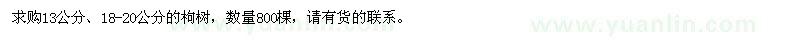 求购13公分、18-20公分的枸树，数量800棵，请有货的联系。

www.yuanlin.com